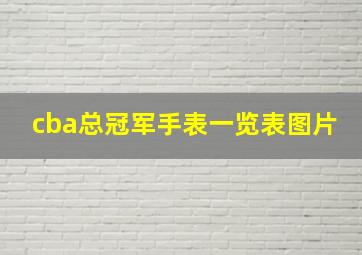 cba总冠军手表一览表图片